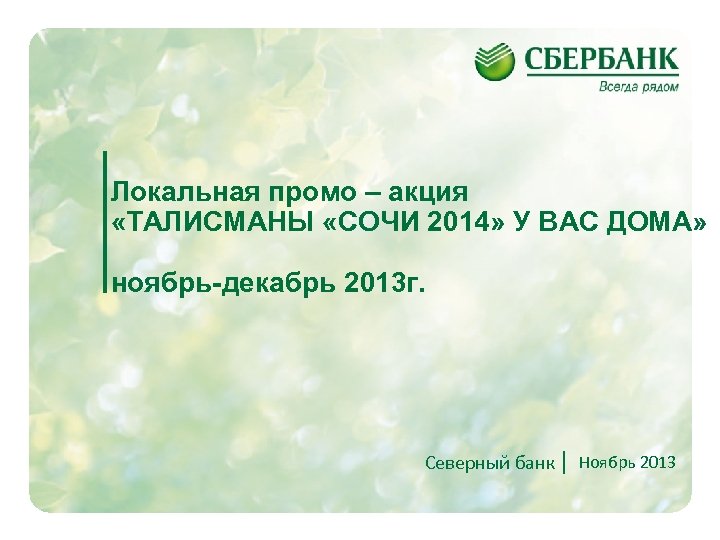 СБЕРБАНК
Всегда рядом

Локальная промо – акция
«ТАЛИСМАНЫ «СОЧИ 2014» У ВАС ДОМА»

ноябрь-декабрь 2013г.

Северный банк | Ноябрь 2013